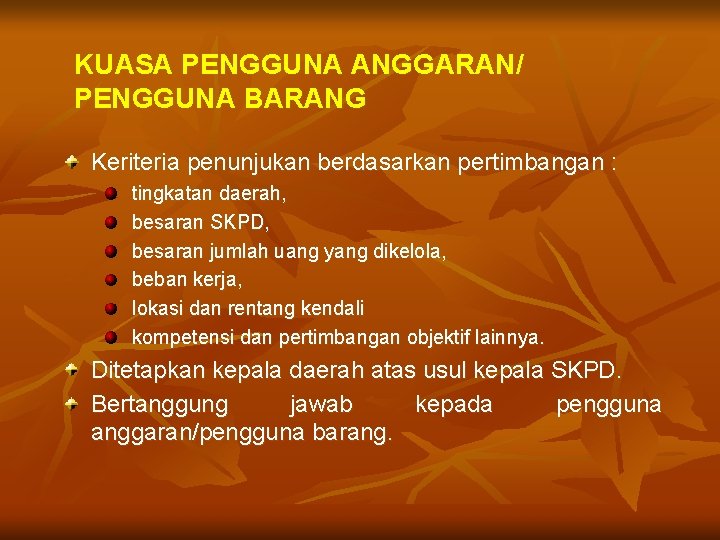 KUASA PENGGUNA ANGGARAN/ PENGGUNA BARANG

Keriteria penunjukan berdasarkan pertimbangan :

tingkatan daerah,

besaran SKPD,

besaran jumlah uang yang dikelola,

beban kerja,

lokasi dan rentang kendali

kompetensi dan pertimbangan objektif lainnya.

Ditetapkan kepala daerah atas usul kepala SKPD.

Bertanggung jawab kepada pengguna anggaran/pengguna barang.